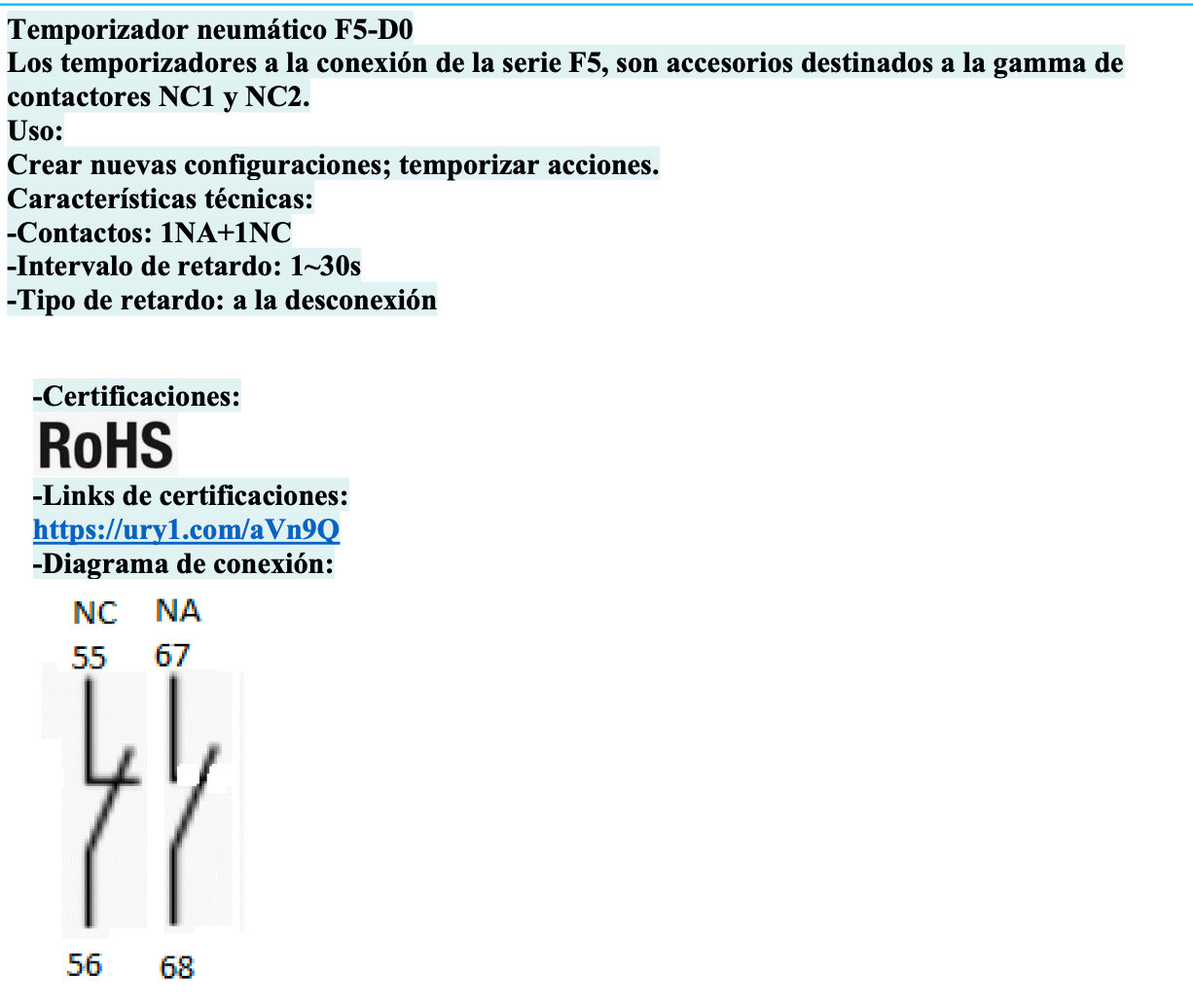 Temporizador neumático F5-D0
Los temporizadores a la conexión de la serie F5, son accesorios destinados a la gamma de contactores NC1 y NC2.
Uso:
Crear nuevas configuraciones; temporizar acciones.
Características técnicas:
-Contactos: 1NA+1NC
-Intervalo de retardo: 1~30s
-Tipo de retardo: a la desconexión

-Certificaciones:
RoHS
-Links de certificaciones:
https://ury1.com/aVn9Q
-Diagrama de conexión:
NC NA
55 67
56 68